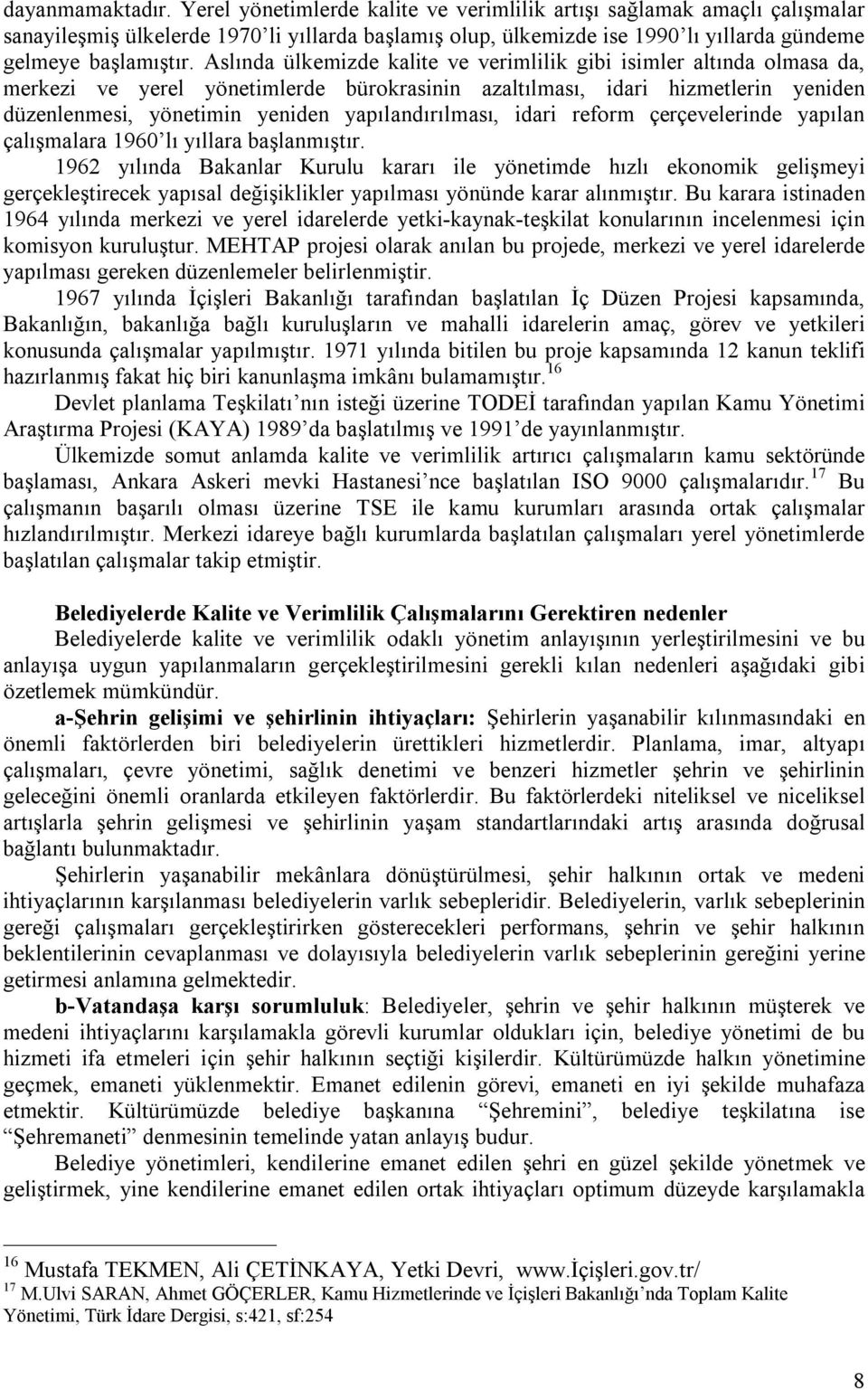 dayanmamaktadır. Yerel yönetimlerde kalite ve verimlilik artışı sağlamak amaçlı çalışmalar sanayileşmiş ülkelerde 1970'li yıllarda başlamış olup, ülkemizde ise 1990'lı yıllarda gündeme gelmeye başlamıştır. Aslında ülkemizde kalite ve verimlilik gibi isimler altında olmasa da, merkezi ve yerel yönetimlerde bürokrasinin azaltılması, idari hizmetlerin yeniden düzenlenmesi, yönetimin yeniden yapılandırılması, idari reform çerçevelerinde yapılan çalışmalara 1960'lı yıllara başlanmıştır.

1962 yılında Bakanlar Kurulu kararı ile yönetimde hızlı ekonomik gelişmeyi gerçekleştirecek yapısal değişiklikler yapılması yönünde karar alınmıştır. Bu karara istinaden 1964 yılında merkezi ve yerel idarelerde yetki-kaynak-teşkilat konularının incelenmesi için komisyon kuruluştur. MEHTAP projesi olarak anılan bu projede, merkezi ve yerel idarelerde yapılması gereken düzenlemeler belirlenmiştir.

1967 yılında İçişleri Bakanlığı tarafından başlatılan İç Düzen Projesi kapsamında, Bakanlığın, bakanlığa bağlı kuruluşların ve mahalli idarelerin amaç, görev ve yetkileri konusunda çalışmalar yapılmıştır. 1971 yılında bitilen bu proje kapsamında 12 kanun teklifi hazırlanmış fakat hiç biri kanunlaşma imkânı bulamamıştır.$^{16}$

Devlet planlama Teşkilatı'nın isteği üzerine TODEİ tarafından yapılan Kamu Yönetimi Araştırma Projesi (KAYA) 1989'da başlatılmış ve 1991'de yayınlanmıştır.

Ülkemizde somut anlamda kalite ve verimlilik artırıcı çalışmaların kamu sektöründe başlaması, Ankara Askeri mevki Hastanesi'nce başlatılan ISO 9000 çalışmalarıdır.$^{17}$ Bu çalışmanın başarılı olması üzerine TSE ile kamu kurumları arasında ortak çalışmalar hızlandırılmıştır. Merkezi idareye bağlı kurumlarda başlatılan çalışmaları yerel yönetimlerde başlatılan çalışmalar takip etmiştir.

Belediyelerde Kalite ve Verimlilik Çalışmalarını Gerektiren nedenler

Belediyelerde kalite ve verimlilik odaklı yönetim anlayışının yerleştirilmesini ve bu anlayışa uygun yapılanmaların gerçekleştirilmesini gerekli kılan nedenleri aşağıdaki gibi özetlemek mümkündür.

a-Şehrin gelişimi ve şehirlinin ihtiyaçları: Şehirlerin yaşanabilir kılınmasındaki en önemli faktörlerden biri belediyelerin ürettikleri hizmetlerdir. Planlama, imar, altyapı çalışmaları, çevre yönetimi, sağlık denetimi ve benzeri hizmetler şehrin ve şehirlinin geleceğini önemli oranlarda etkileyen faktörlerdir. Bu faktörlerdeki niteliksel ve niceliksel artışlarla şehrin gelişmesi ve şehirlinin yaşam standartlarındaki artış arasında doğrusal bağlantı bulunmaktadır.

Şehirlerin yaşanabilir mekânlara dönüştürülmesi, şehir halkının ortak ve medeni ihtiyaçlarının karşılanması belediyelerin varlık sebepleridir. Belediyelerin, varlık sebeplerinin gereği çalışmaları gerçekleştirirken gösterecekleri performans, şehrin ve şehir halkının beklentilerinin cevaplanması ve dolayısıyla belediyelerin varlık sebeplerinin gereğini yerine getirmesi anlamına gelmektedir.

b-Vatandaşa karşı sorumluluk: Belediyeler, şehrin ve şehir halkının müşterek ve medeni ihtiyaçlarını karşılamakla görevli kurumlar oldukları için, belediye yönetimi de bu hizmeti ifa etmeleri için şehir halkının seçtiği kişilerdir. Kültürümüzde halkın yönetimine geçmek, emaneti yüklenmektir. Emanet edilenin görevi, emaneti en iyi şekilde muhafaza etmektir. Kültürümüzde belediye başkanına "Şehremini", belediye teşkilatına ise "Şehremaneti" denmesinin temelinde yatan anlayış budur.

Belediye yönetimleri, kendilerine emanet edilen şehri en iyi şekilde yönetmek ve geliştirmek, yine kendilerine emanet edilen ortak ihtiyaçları optimum düzeyde karşılamakla

$^{16}$ Mustafa TEKMEN, Ali ÇETİNKAYA, Yetki Devri, www.İçişleri.gov.tr/
$^{17}$ M.Ulvi SARAN, Ahmet GÖÇERLER, Kamu Hizmetlerinde ve İçişleri Bakanlığı'nda Toplam Kalite Yönetimi, Türk İdare Dergisi, s:421, sf:254

8